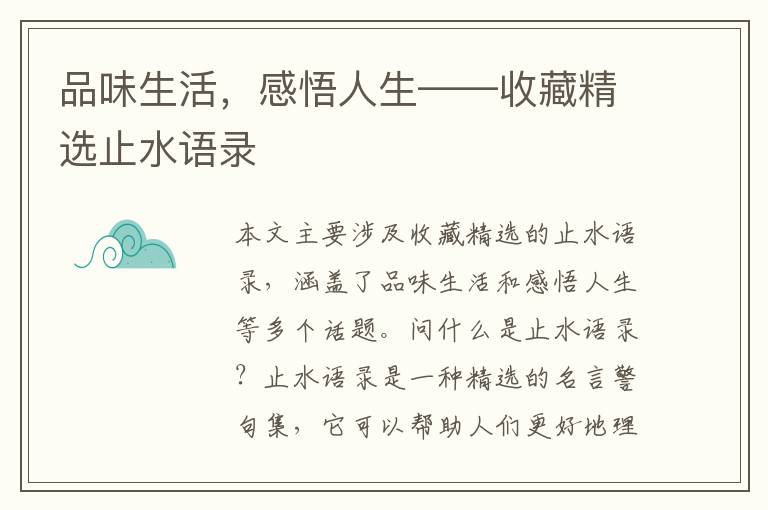 品味生活，感悟人生——收藏精选止水语录

本文主要涉及收藏精选的止水语录，涵盖了品味生活和感悟人生等多个话题。问什么是止水语录？止水语录是一种精选的名言警句集，它可以帮助人们更好地理